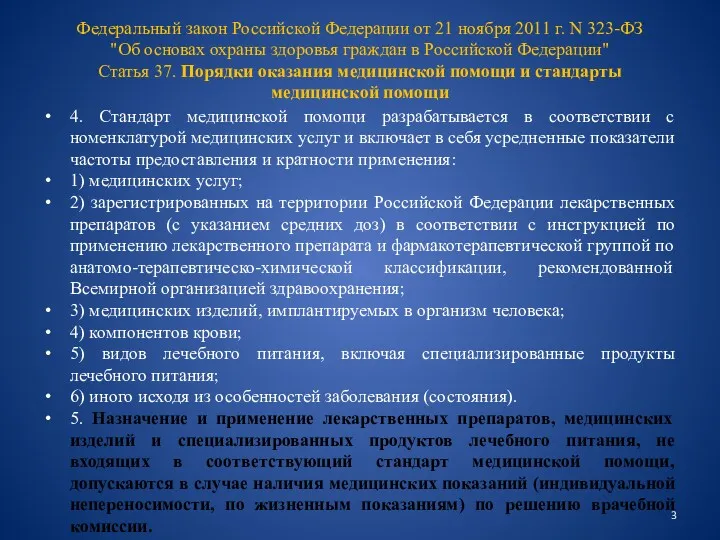 Федеральный закон Российской Федерации от 21 ноября 2011 г. N 323-ФЗ "Об основах охраны здоровья граждан в Российской Федерации" Статья 37. Порядки оказания медицинской помощи и стандарты медицинской помощи

• 4. Стандарт медицинской помощи разрабатывается в соответствии с номенклатурой медицинских услуг и включает в себя усредненные показатели частоты предоставления и кратности применения:
• 1) медицинских услуг;
• 2) зарегистрированных на территории Российской Федерации лекарственных препаратов (с указанием средних доз) в соответствии с инструкцией по применению лекарственного препарата и фармакотерапевтической группой по анатомо-терапевтическо-химической классификации, рекомендованной Всемирной организацией здравоохранения;
• 3) медицинских изделий, имплантируемых в организм человека;
• 4) компонентов крови;
• 5) видов лечебного питания, включая специализированные продукты лечебного питания;
• 6) иного исходя из особенностей заболевания (состояния).
• 5. Назначение и применение лекарственных препаратов, медицинских изделий и специализированных продуктов лечебного питания, не входящих в соответствующий стандарт медицинской помощи, допускаются в случае наличия медицинских показаний (индивидуальной непереносимости, по жизненным показаниям) по решению врачебной комиссии.

3